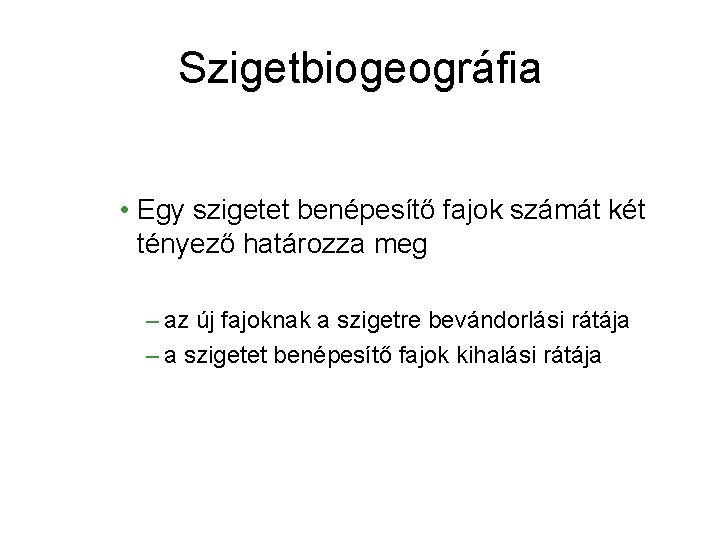 Szigetbiogeográfia

• Egy szigetet benépesítő fajok számát két tényező határozza meg

– az új fajoknak a szigetre bevándorlási rátája
– a szigetet benépesítő fajok kihalási rátája